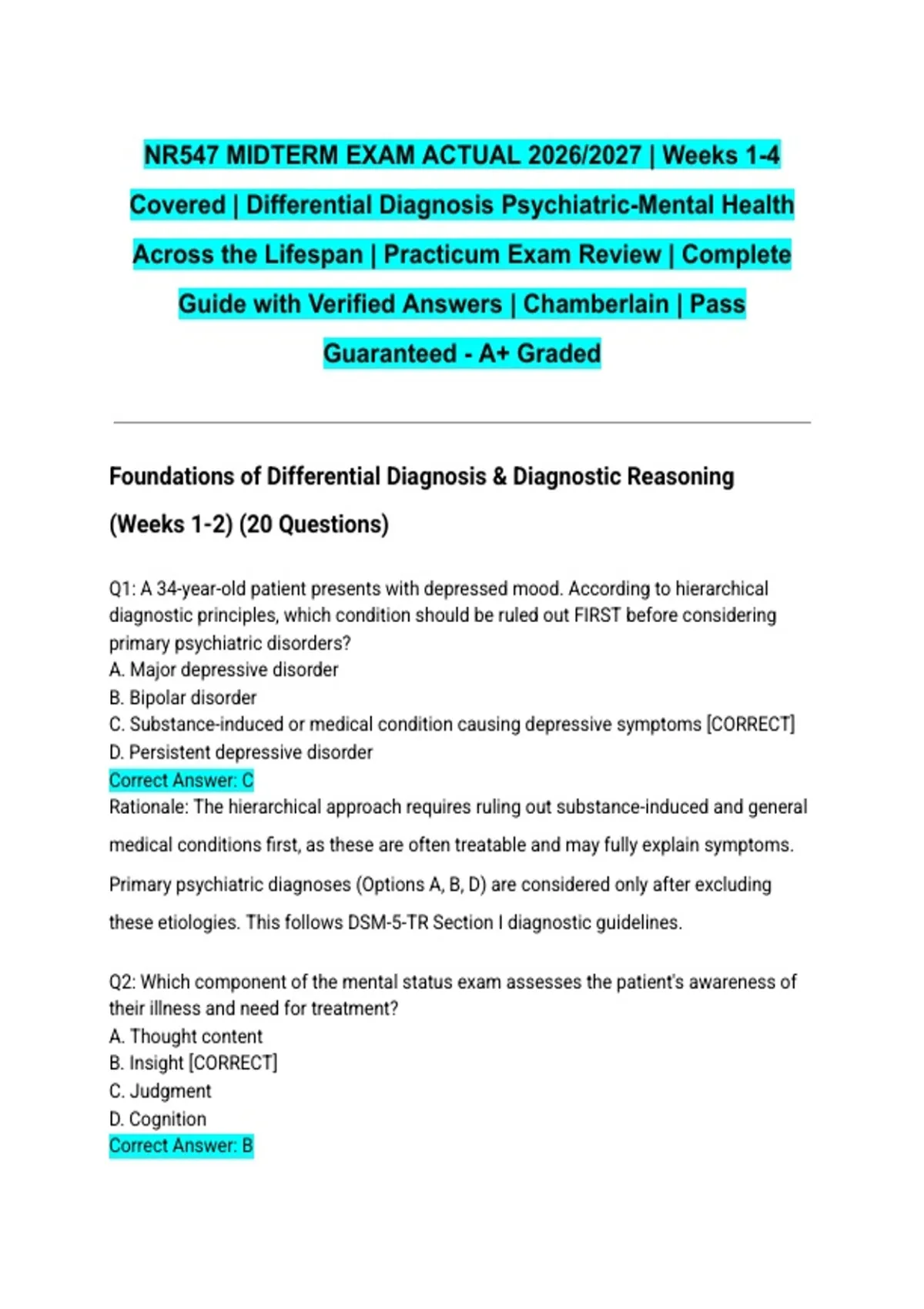 NR547 MIDTERM EXAM ACTUAL 2026/2027 | Weeks 1-4 Covered | Differential Diagnosis Psychiatric-Mental Health Across the Lifespan | Practicum Exam Review | Complete Guide with Verified Answers | Chamberlain | Pass Guaranteed - A+ Graded

Foundations of Differential Diagnosis & Diagnostic Reasoning (Weeks 1-2) (20 Questions)

Q1: A 34-year-old patient presents with depressed mood. According to hierarchical diagnostic principles, which condition should be ruled out FIRST before considering primary psychiatric disorders?
A. Major depressive disorder
B. Bipolar disorder
C. Substance-induced or medical condition causing depressive symptoms [CORRECT]
D. Persistent depressive disorder
Correct Answer: C
Rationale: The hierarchical approach requires ruling out substance-induced and general medical conditions first, as these are often treatable and may fully explain symptoms. Primary psychiatric diagnoses (Options A, B, D) are considered only after excluding these etiologies. This follows DSM-5-TR Section I diagnostic guidelines.

Q2: Which component of the mental status exam assesses the patient's awareness of their illness and need for treatment?
A. Thought content
B. Insight [CORRECT]
C. Judgment
D. Cognition
Correct Answer: B